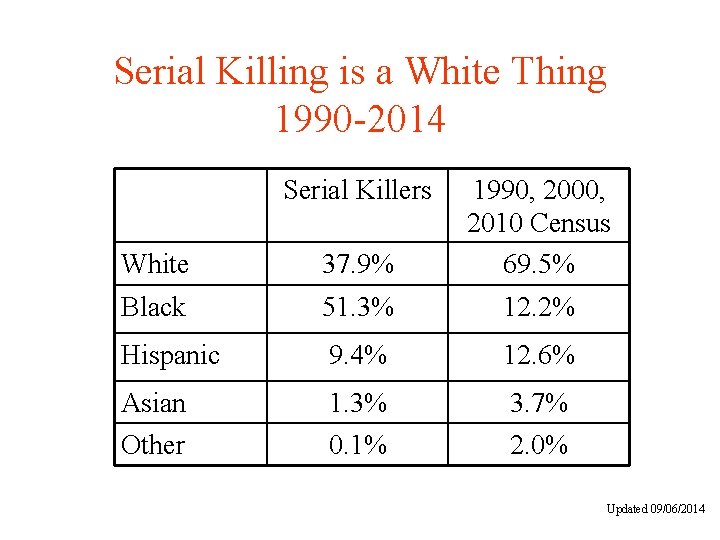 Serial Killing is a White Thing
1990-2014

| | Serial Killers | 1990, 2000, 2010 Census |
|---|---|---|
| White | 37.9% | 69.5% |
| Black | 51.3% | 12.2% |
| Hispanic | 9.4% | 12.6% |
| Asian | 1.3% | 3.7% |
| Other | 0.1% | 2.0% |

Updated 09/06/2014